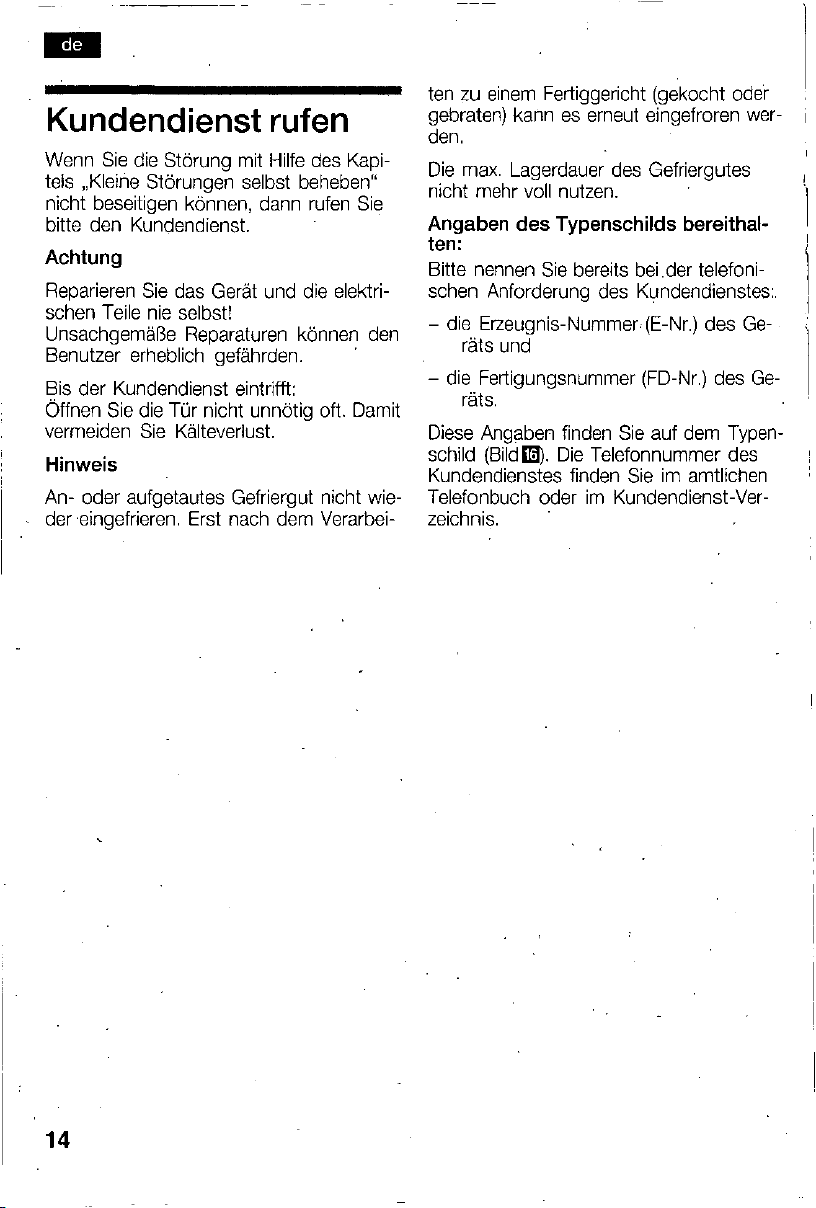 de

Kundendienst rufen

Wenn Sie die Störung mit Hilfe des Kapitels „Kleine Störungen selbst beheben“ nicht beseitigen können, dann rufen Sie bitte den Kundendienst.

Achtung

Reparieren Sie das Gerät und die elektrischen Teile nie selbst!
Unsachgemäße Reparaturen können den Benutzer erheblich gefährden.

Bis der Kundendienst eintrifft:
Öffnen Sie die Tür nicht unnötig oft. Damit vermeiden Sie Kälteverlust.

Hinweis

An- oder aufgetautes Gefriergut nicht wieder eingefrieren. Erst nach dem Verarbeiten zu einem Fertiggericht (gekocht oder gebraten) kann es erneut eingefroren werden.

Die max. Lagerdauer des Gefriergutes nicht mehr voll nutzen.

Angaben des Typenschilds bereithalten:

Bitte nennen Sie bereits bei der telefonischen Anforderung des Kundendienstes:

- die Erzeugnis-Nummer (E-Nr.) des Geräts und
- die Fertigungsnummer (FD-Nr.) des Geräts.

Diese Angaben finden Sie auf dem Typenschild (Bild 16). Die Telefonnummer des Kundendienstes finden Sie im amtlichen Telefonbuch oder im Kundendienst-Verzeichnis.

14